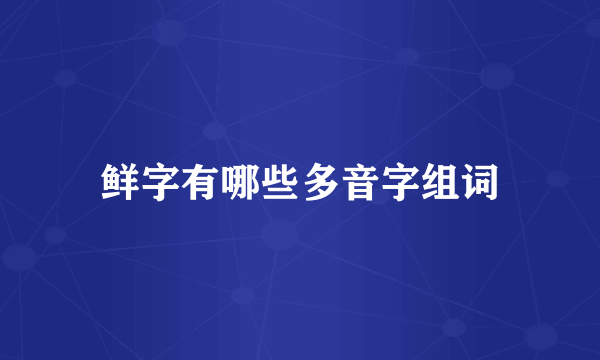 鲜字有哪些多音字组词